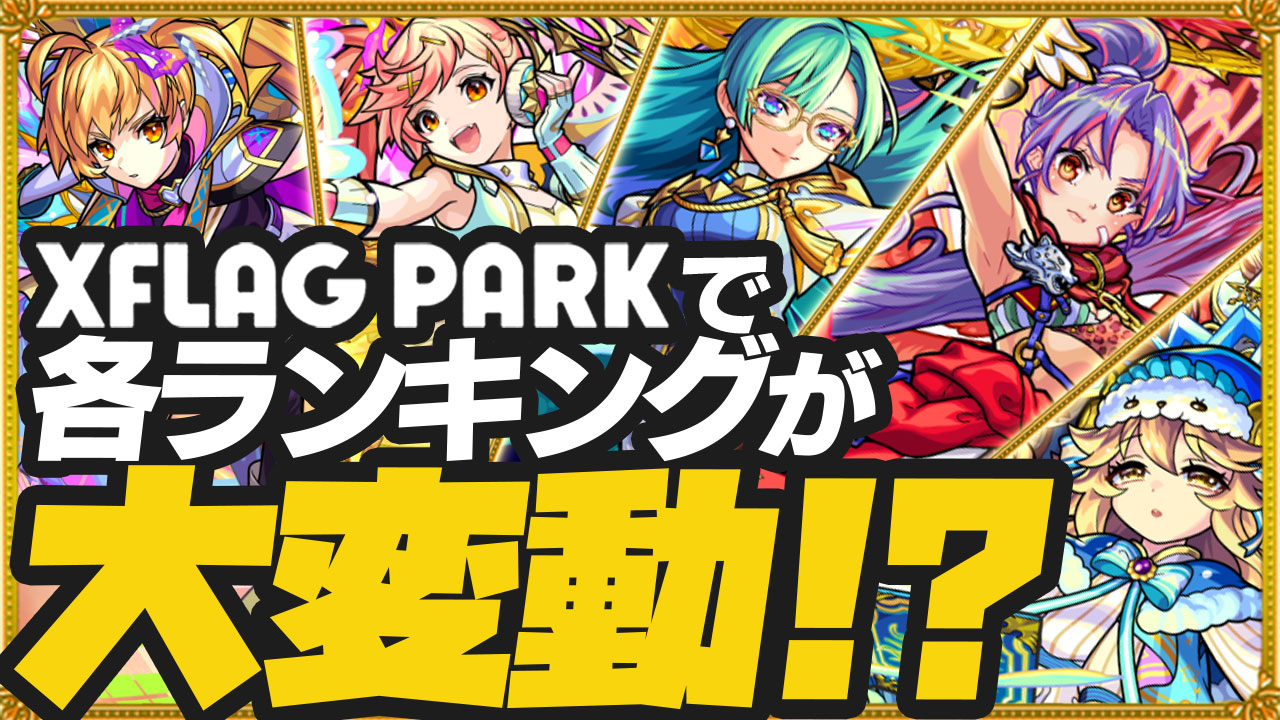 XFLAG PARKで
各ランキングが
大変動!?